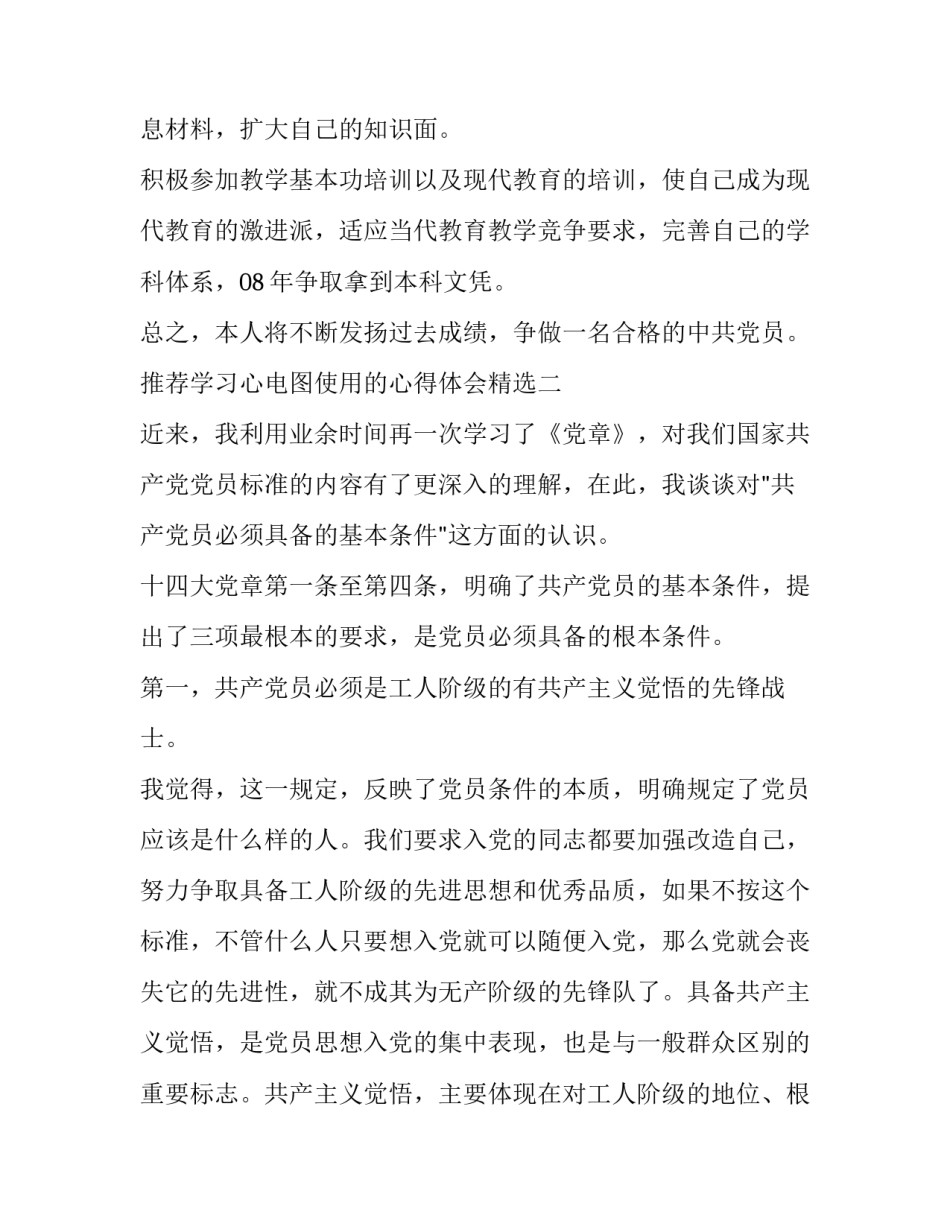 息材料，扩大自己的知识面。

积极参加教学基本功培训以及现代教育的培训，使自己成为现代教育的激进派，适应当代教育教学竞争要求，完善自己的学科体系，08 年争取拿到本科文凭。

总之，本人将不断发扬过去成绩，争做一名合格的中共党员。

推荐学习心电图使用的心得体会精选二

近来，我利用业余时间再一次学习了《党章》，对我们国家共产党党员标准的内容有了更深入的理解，在此，我谈谈对"共产党员必须具备的基本条件"这方面的认识。

十四大党章第一条至第四条，明确了共产党员的基本条件，提出了三项最根本的要求，是党员必须具备的根本条件。

第一，共产党员必须是工人阶级的有共产主义觉悟的先锋战士。

我觉得，这一规定，反映了党员条件的本质，明确规定了党员应该是什么样的人。我们要求入党的同志都要加强改造自己，努力争取具备工人阶级的先进思想和优秀品质，如果不按这个标准，不管什么人只要想入党就可以随便入党，那么党就会丧失它的先进性，就不成其为无产阶级的先锋队了。具备共产主义觉悟，是党员思想入党的集中表现，也是与一般群众区别的重要标志。共产主义觉悟，主要体现在对工人阶级的地位、根